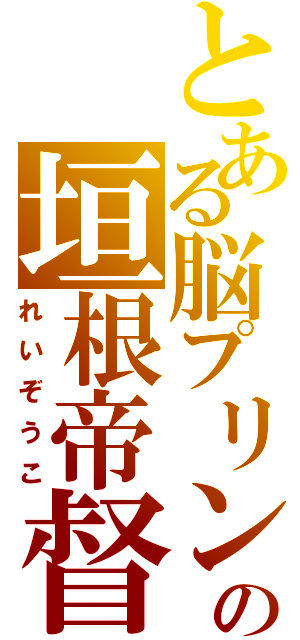 とある脳プリンの
垣根帝督
れいぞうこ